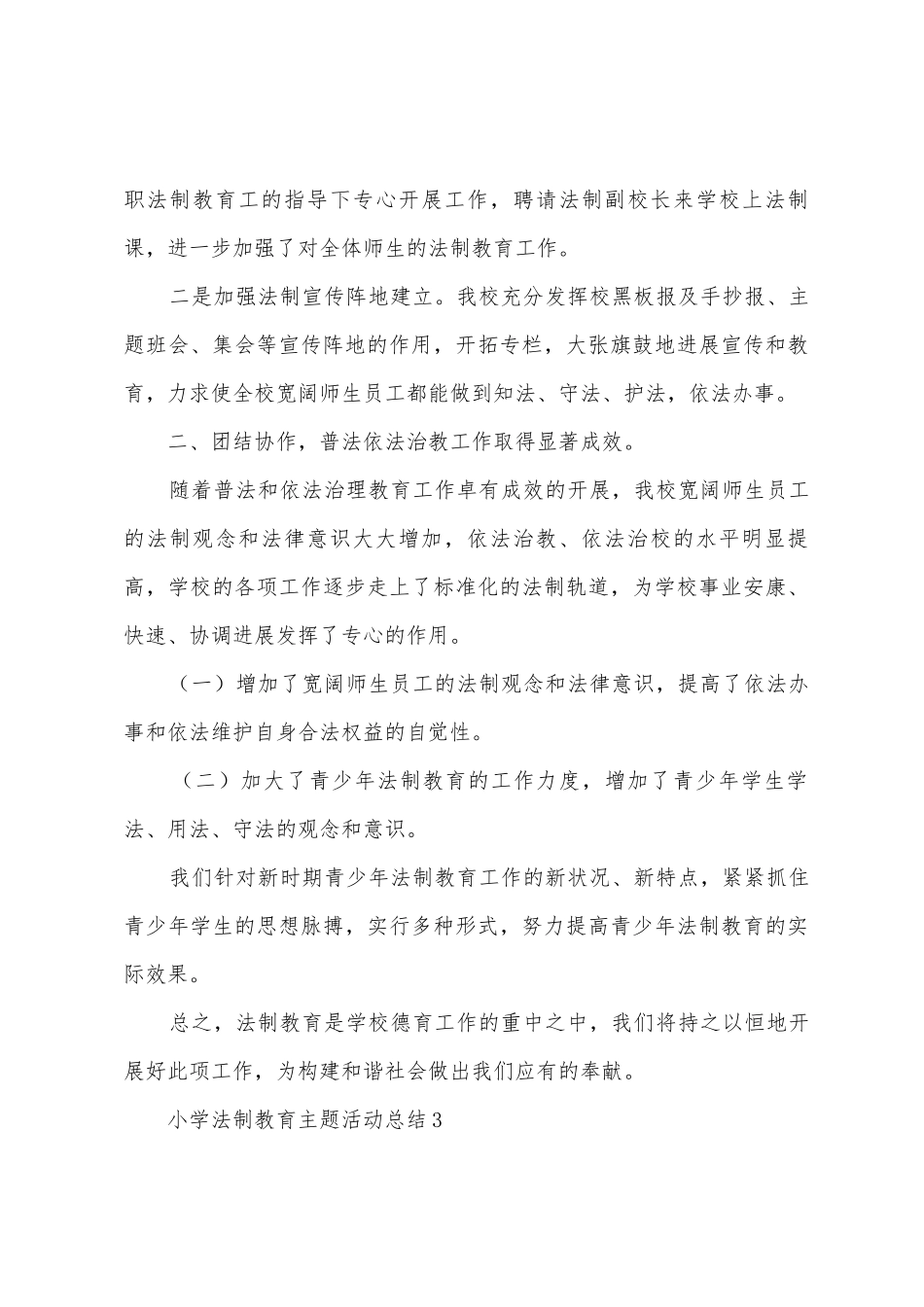 职法制教育工的指导下专心开展工作，聘请法制副校长来学校上法制课，进一步加强了对全体师生的法制教育工作。

二是加强法制宣传阵地建立。我校充分发挥校黑板报及手抄报、主题班会、集会等宣传阵地的作用，开拓专栏，大张旗鼓地进展宣传和教育，力求使全校宽阔师生员工都能做到知法、守法、护法，依法办事。

二、团结协作，普法依法治教工作取得显著成效。

随着普法和依法治理教育工作卓有成效的开展，我校宽阔师生员工的法制观念和法律意识大大增加，依法治教、依法治校的水平明显提高，学校的各项工作逐步走上了标准化的法制轨道，为学校事业安康、快速、协调进展发挥了专心的作用。

（一）增加了宽阔师生员工的法制观念和法律意识，提高了依法办事和依法维护自身合法权益的自觉性。

（二）加大了青少年法制教育的工作力度，增加了青少年学生学法、用法、守法的观念和意识。

我们针对新时期青少年法制教育工作的新状况、新特点，紧紧抓住青少年学生的思想脉搏，实行多种形式，努力提高青少年法制教育的实际效果。

总之，法制教育是学校德育工作的重中之中，我们将持之以恒地开展好此项工作，为构建和谐社会做出我们应有的奉献。

小学法制教育主题活动总结3